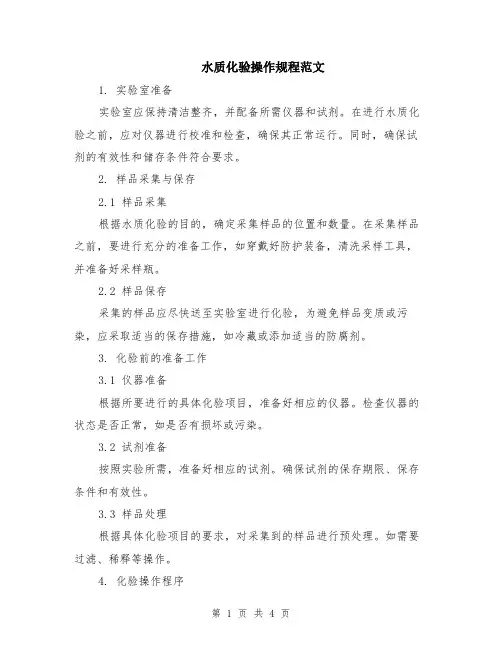 水质化验操作规程范文

1. 实验室准备

实验室应保持清洁整齐，并配备所需仪器和试剂。在进行水质化验之前，应对仪器进行校准和检查，确保其正常运行。同时，确保试剂的有效性和储存条件符合要求。

2. 样品采集与保存

2.1 样品采集

根据水质化验的目的，确定采集样品的位置和数量。在采集样品之前，要进行充分的准备工作，如穿戴好防护装备，清洗采样工具，并准备好采样瓶。

2.2 样品保存

采集的样品应尽快送至实验室进行化验，为避免样品变质或污染，应采取适当的保存措施，如冷藏或添加适当的防腐剂。

3. 化验前的准备工作

3.1 仪器准备

根据所要进行的具体化验项目，准备好相应的仪器。检查仪器的状态是否正常，如是否有损坏或污染。

3.2 试剂准备

按照实验所需，准备好相应的试剂。确保试剂的保存期限、保存条件和有效性。

3.3 样品处理

根据具体化验项目的要求，对采集到的样品进行预处理。如需要过滤、稀释等操作。

4. 化验操作程序

第 1 页 共 4 页